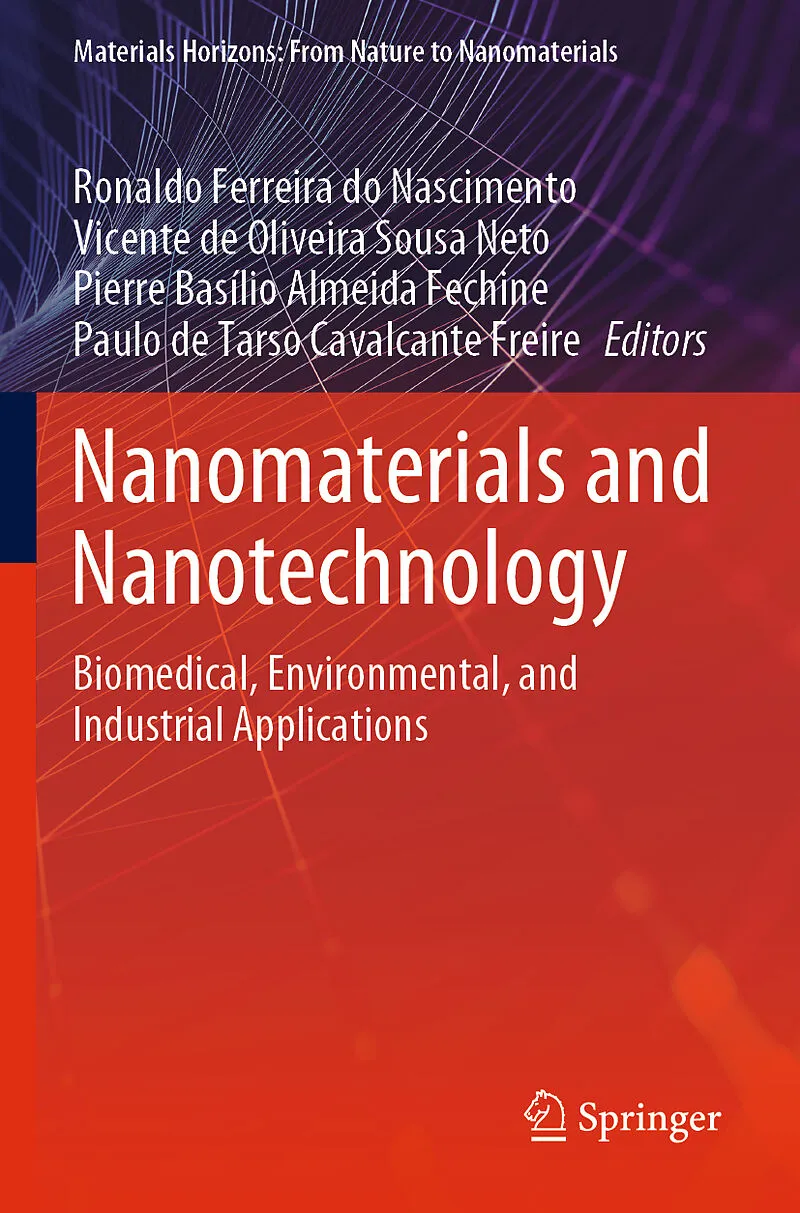 Materials Horizons: From Nature to Nanomaterials

Ronaldo Ferreira do Nascimento
Vicente de Oliveira Sousa Neto
Pierre Basílio Almeida Fechine
Paulo de Tarso Cavalcante Freire Editors

Nanomaterials and Nanotechnology

Biomedical, Environmental, and Industrial Applications

Springer